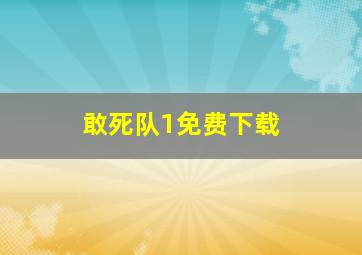 敢死队1免费下载